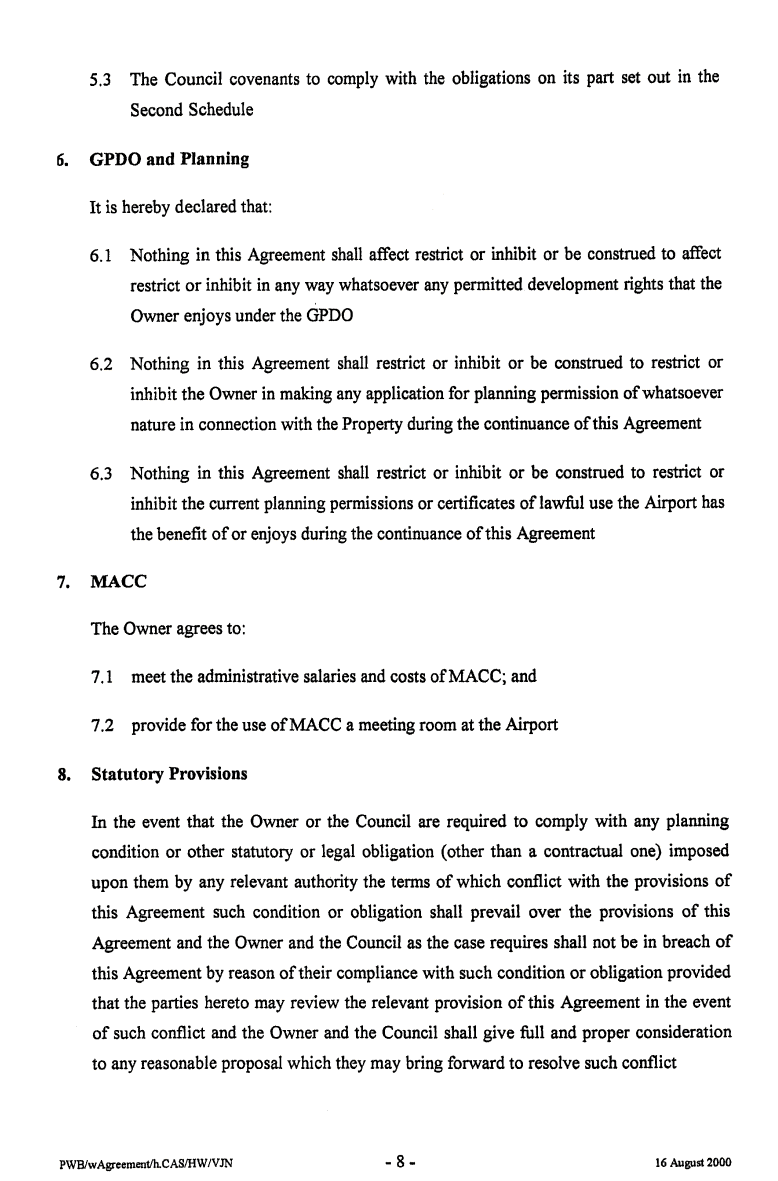 5.3 The Council covenants to comply with the obligations on its part set out in the Second Schedule

6. GPDO and Planning

It is hereby declared that:

6.1 Nothing in this Agreement shall affect restrict or inhibit or be construed to affect restrict or inhibit in any way whatsoever any permitted development rights that the Owner enjoys under the GPDO

6.2 Nothing in this Agreement shall restrict or inhibit or be construed to restrict or inhibit the Owner in making any application for planning permission of whatsoever nature in connection with the Property during the continuance of this Agreement

6.3 Nothing in this Agreement shall restrict or inhibit or be construed to restrict or inhibit the current planning permissions or certificates of lawful use the Airport has the benefit of or enjoys during the continuance of this Agreement

7. MACC

The Owner agrees to:

7.1 meet the administrative salaries and costs of MACC; and

7.2 provide for the use of MACC a meeting room at the Airport

8. Statutory Provisions

In the event that the Owner or the Council are required to comply with any planning condition or other statutory or legal obligation (other than a contractual one) imposed upon them by any relevant authority the terms of which conflict with the provisions of this Agreement such condition or obligation shall prevail over the provisions of this Agreement and the Owner and the Council as the case requires shall not be in breach of this Agreement by reason of their compliance with such condition or obligation provided that the parties hereto may review the relevant provision of this Agreement in the event of such conflict and the Owner and the Council shall give full and proper consideration to any reasonable proposal which they may bring forward to resolve such conflict

PWB/wAgreement/h.CAS/HW/VJN - 8 - 16 August 2000